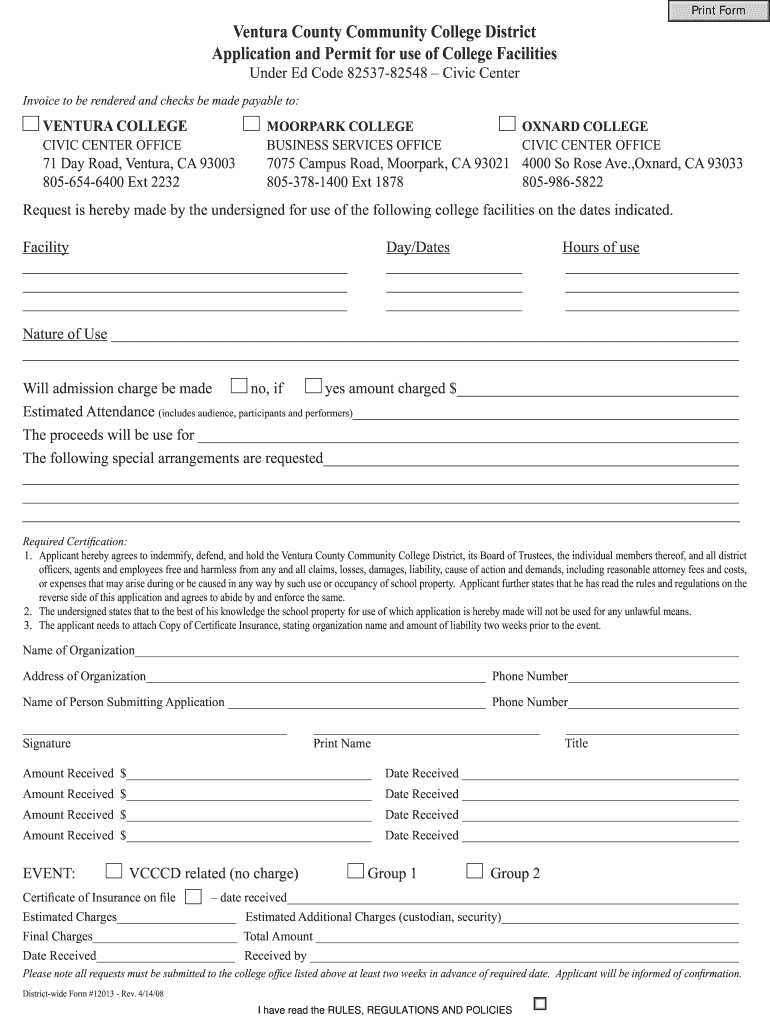 Print Form

Ventura County Community College District
Application and Permit for use of College Facilities
Under Ed Code 82537-82548 – Civic Center

Invoice to be rendered and checks be made payable to:

VENTURA COLLEGE
CIVIC CENTER OFFICE
71 Day Road, Ventura, CA 93003
805-654-6400 Ext 2232

MOORPARK COLLEGE
BUSINESS SERVICES OFFICE
7075 Campus Road, Moorpark, CA 93021
805-378-1400 Ext 1878

OXNARD COLLEGE
CIVIC CENTER OFFICE
4000 So Rose Ave.,Oxnard, CA 93033
805-986-5822

Request is hereby made by the undersigned for use of the following college facilities on the dates indicated.

Facility Day/Dates Hours of use

Nature of Use

Will admission charge be made no, if yes amount charged $

Estimated Attendance (includes audience, participants and performers)

The proceeds will be use for

The following special arrangements are requested

Required Certification:
1. Applicant hereby agrees to indemnify, defend, and hold the Ventura County Community College District, its Board of Trustees, the individual members thereof, and all district officers, agents and employees free and harmless from any and all claims, losses, damages, liability, cause of action and demands, including reasonable attorney fees and costs, or expenses that may arise during or be caused in any way by such use or occupancy of school property. Applicant further states that he has read the rules and regulations on the reverse side of this application and agrees to abide by and enforce the same.
2. The undersigned states that to the best of his knowledge the school property for use of which application is hereby made will not be used for any unlawful means.
3. The applicant needs to attach Copy of Certificate Insurance, stating organization name and amount of liability two weeks prior to the event.

Name of Organization

Address of Organization Phone Number

Name of Person Submitting Application Phone Number

Signature Print Name Title

Amount Received $ Date Received
Amount Received $ Date Received
Amount Received $ Date Received
Amount Received $ Date Received

EVENT: VCCCD related (no charge) Group 1 Group 2

Certificate of Insurance on file – date received
Estimated Charges Estimated Additional Charges (custodian, security)
Final Charges Total Amount
Date Received Received by

Please note all requests must be submitted to the college office listed above at least two weeks in advance of required date. Applicant will be informed of confirmation.

District-wide Form #12013 - Rev. 4/14/08

I have read the RULES, REGULATIONS AND POLICIES